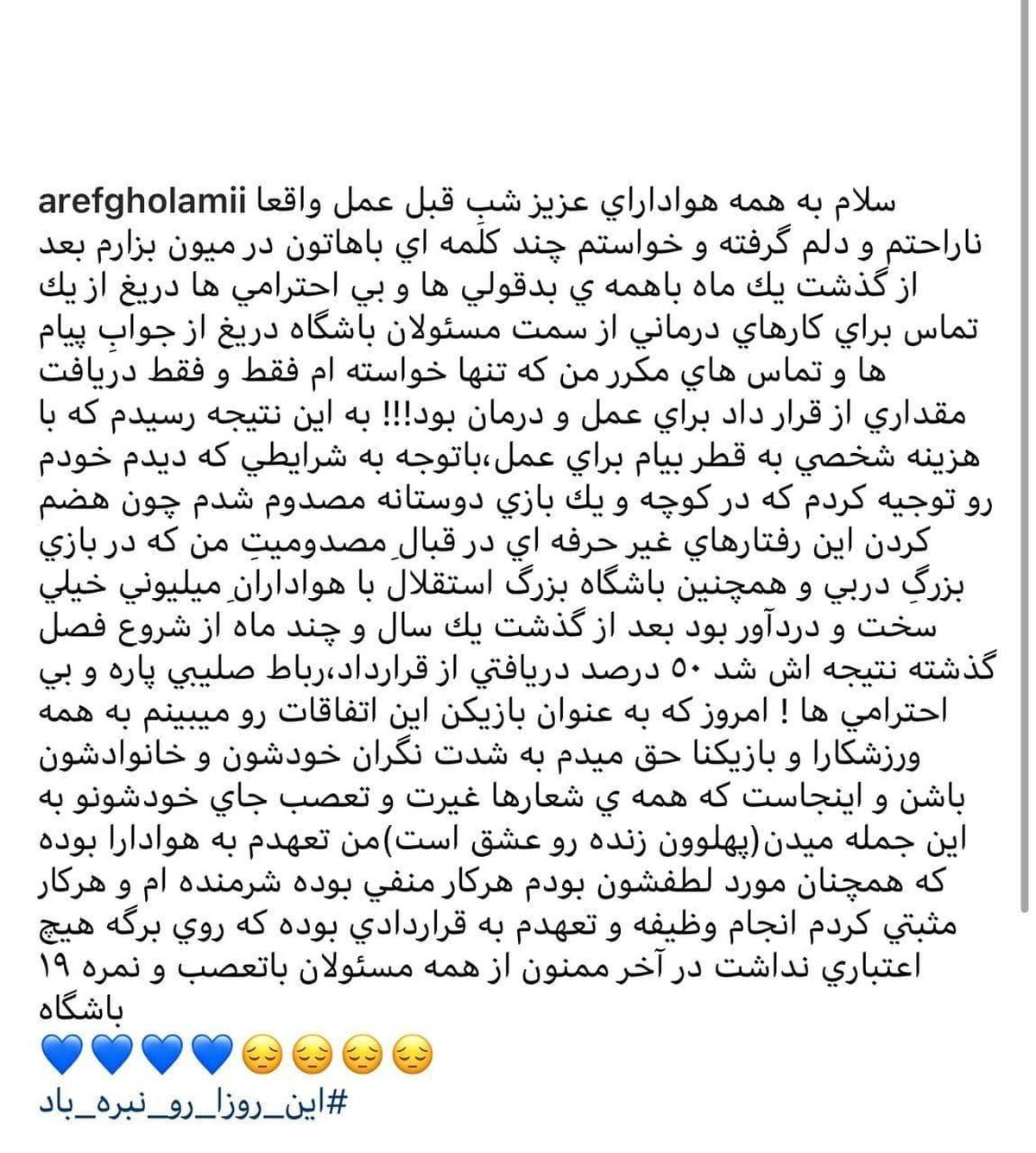 arefgholamii سلام به همه هواداراي عزيز شبِ قبل عمل واقعا ناراحتم و دلم گرفته و خواستم چند كلمه اي باهاتون در ميون بزارم بعد از گذشت يك ماه باهمه ي بدقولي ها و بي احترامي ها دريغ از يك تماس براي كارهاي درماني از سمت مسئولان باشگاه دريغ از جوابِ پيام ها و تماس هاي مكرر من كه تنها خواسته ام فقط و فقط دريافت مقداري از قرار داد براي عمل و درمان بود!!! به اين نتيجه رسيدم كه با هزينه شخصي به قطر بيام براي عمل،باتوجه به شرايطي كه ديدم خودم رو توجيه كردم كه در كوچه و يك بازي دوستانه مصدوم شدم چون هضم كردن اين رفتارهاي غير حرفه اي در قبالِ مصدوميتِ من كه در بازي بزرگِ دربي و همچنين باشگاه بزرگ استقلال با هوادارانِ ميليوني خيلي سخت و دردآور بود بعد از گذشت يك سال و چند ماه از شروع فصل گذشته نتيجه اش شد ۵۰ درصد دريافتي از قرارداد،رباط صليبي پاره و بي احترامي ها ! امروز كه به عنوان بازيكن اين اتفاقات رو ميبينم به همه ورزشكارا و بازيكنا حق ميدم به شدت نگران خودشون و خانوادشون باشن و اينجاست كه همه ي شعارها غيرت و تعصب جاي خودشونو به اين جمله ميدن(پهلوون زنده رو عشق است)من تعهدم به هوادارا بوده كه همچنان مورد لطفشون بودم هركار منفي بوده شرمنده ام و هركار مثبتي كردم انجام وظيفه و تعهدم به قراردادي بوده كه روي برگه هيچ اعتباري نداشت در آخر ممنون از همه مسئولان باتعصب و نمره ۱۹ باشگاه
💙💙💙💙😔😔😔😔
#اين_روزا_رو_نبره_باد